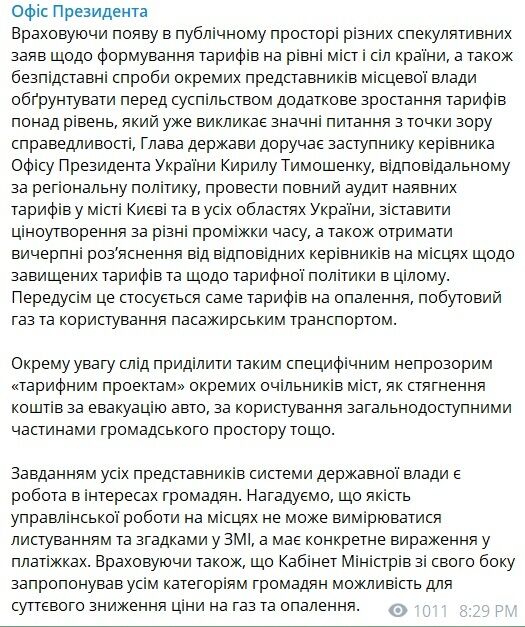 Офіс Президента

Враховуючи появу в публічному просторі різних спекулятивних заяв щодо формування тарифів на рівні міст і сіл країни, а також безпідставні спроби окремих представників місцевої влади обґрунтувати перед суспільством додаткове зростання тарифів понад рівень, який уже викликає значні питання з точки зору справедливості, Глава держави доручає заступнику керівника Офісу Президента України Кирилу Тимошенку, відповідальному за регіональну політику, провести повний аудит наявних тарифів у місті Києві та в усіх областях України, зіставити ціноутворення за різні проміжки часу, а також отримати вичерпні роз'яснення від відповідних керівників на місцях щодо завищених тарифів та щодо тарифної політики в цілому. Передусім це стосується саме тарифів на опалення, побутовий газ та користування пасажирським транспортом.

Окрему увагу слід приділити таким специфічним непрозорим «тарифним проектам» окремих очільників міст, як стягнення коштів за евакуацію авто, за користування загальнодоступними частинами громадського простору тощо.

Завданням усіх представників системи державної влади є робота в інтересах громадян. Нагадуємо, що якість управлінської роботи на місцях не може вимірюватися листуванням та згадками у ЗМІ, а має конкретне вираження у платіжках. Враховуючи також, що Кабінет Міністрів зі свого боку запропонував усім категоріям громадян можливість для суттєвого зниження ціни на газ та опалення.

1011 8:29 PM